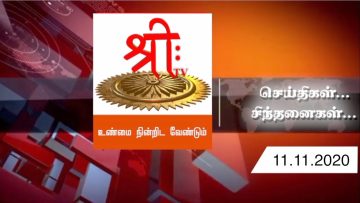 श्रीः TV

உண்மை நின்றிட வேண்டும்

செய்திகள்...
சிந்தனைகள்...

11.11.2020